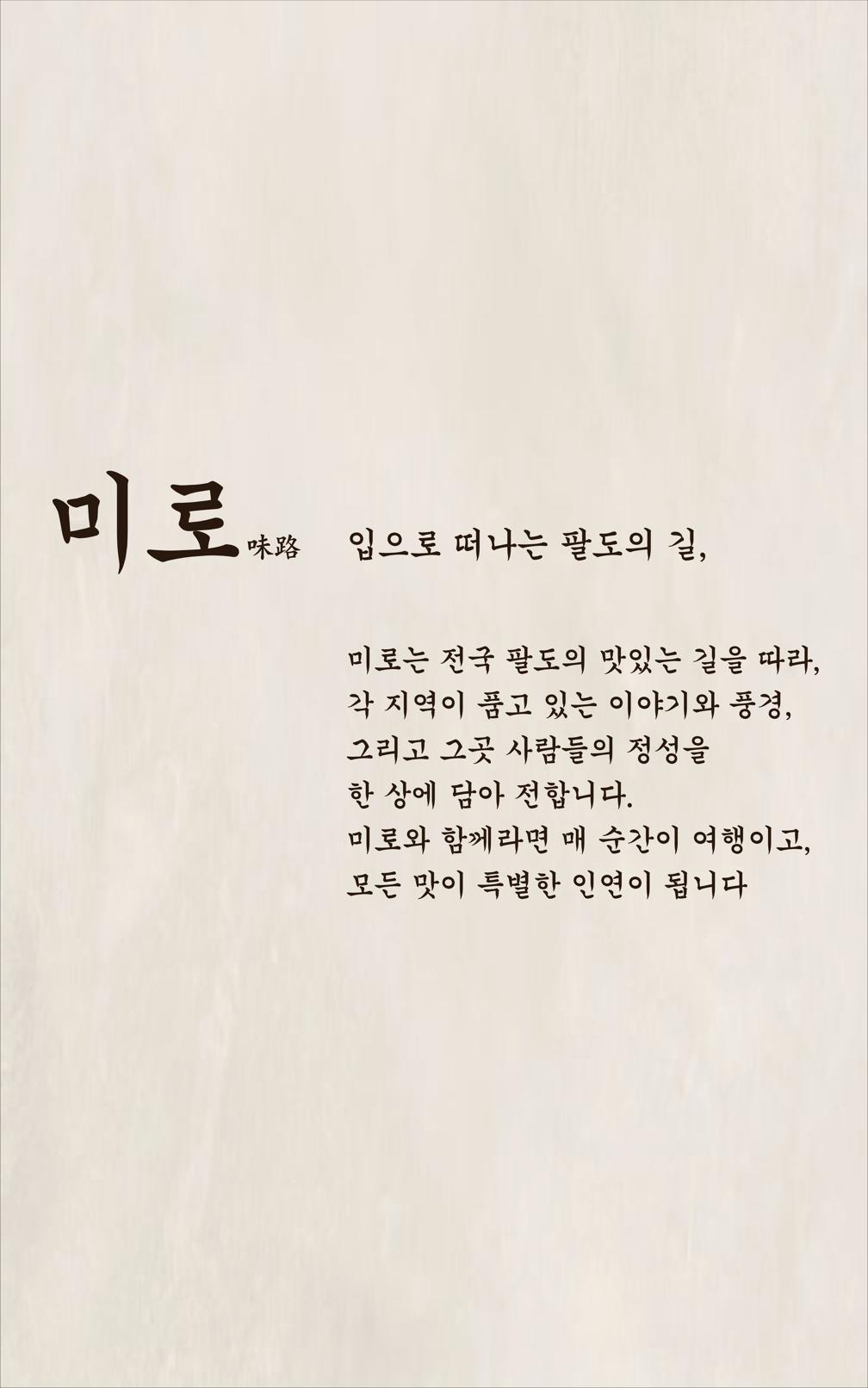 미로味路

입으로 떠나는 팔도의 길,

미로는 전국 팔도의 맛있는 길을 따라,
각 지역이 품고 있는 이야기와 풍경,
그리고 그곳 사람들의 정성을
한 상에 담아 전합니다.
미로와 함께라면 매 순간이 여행이고,
모든 맛이 특별한 인연이 됩니다